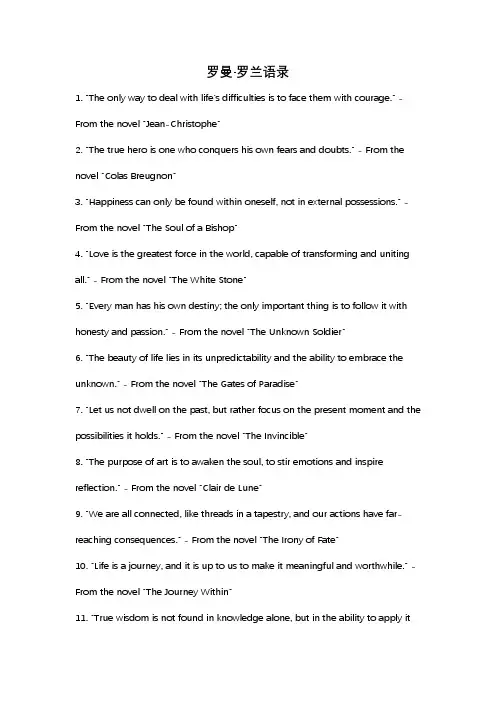 罗曼·罗兰语录

1. "The only way to deal with life's difficulties is to face them with courage." - From the novel "Jean-Christophe"

2. "The true hero is one who conquers his own fears and doubts." - From the novel "Colas Breugnon"

3. "Happiness can only be found within oneself, not in external possessions." - From the novel "The Soul of a Bishop"

4. "Love is the greatest force in the world, capable of transforming and uniting all." - From the novel "The White Stone"

5. "Every man has his own destiny; the only important thing is to follow it with honesty and passion." - From the novel "The Unknown Soldier"

6. "The beauty of life lies in its unpredictability and the ability to embrace the unknown." - From the novel "The Gates of Paradise"

7. "Let us not dwell on the past, but rather focus on the present moment and the possibilities it holds." - From the novel "The Invincible"

8. "The purpose of art is to awaken the soul, to stir emotions and inspire reflection." - From the novel "Clair de Lune"

9. "We are all connected, like threads in a tapestry, and our actions have far-reaching consequences." - From the novel "The Irony of Fate"

10. "Life is a journey, and it is up to us to make it meaningful and worthwhile." - From the novel "The Journey Within"

11. "True wisdom is not found in knowledge alone, but in the ability to apply it